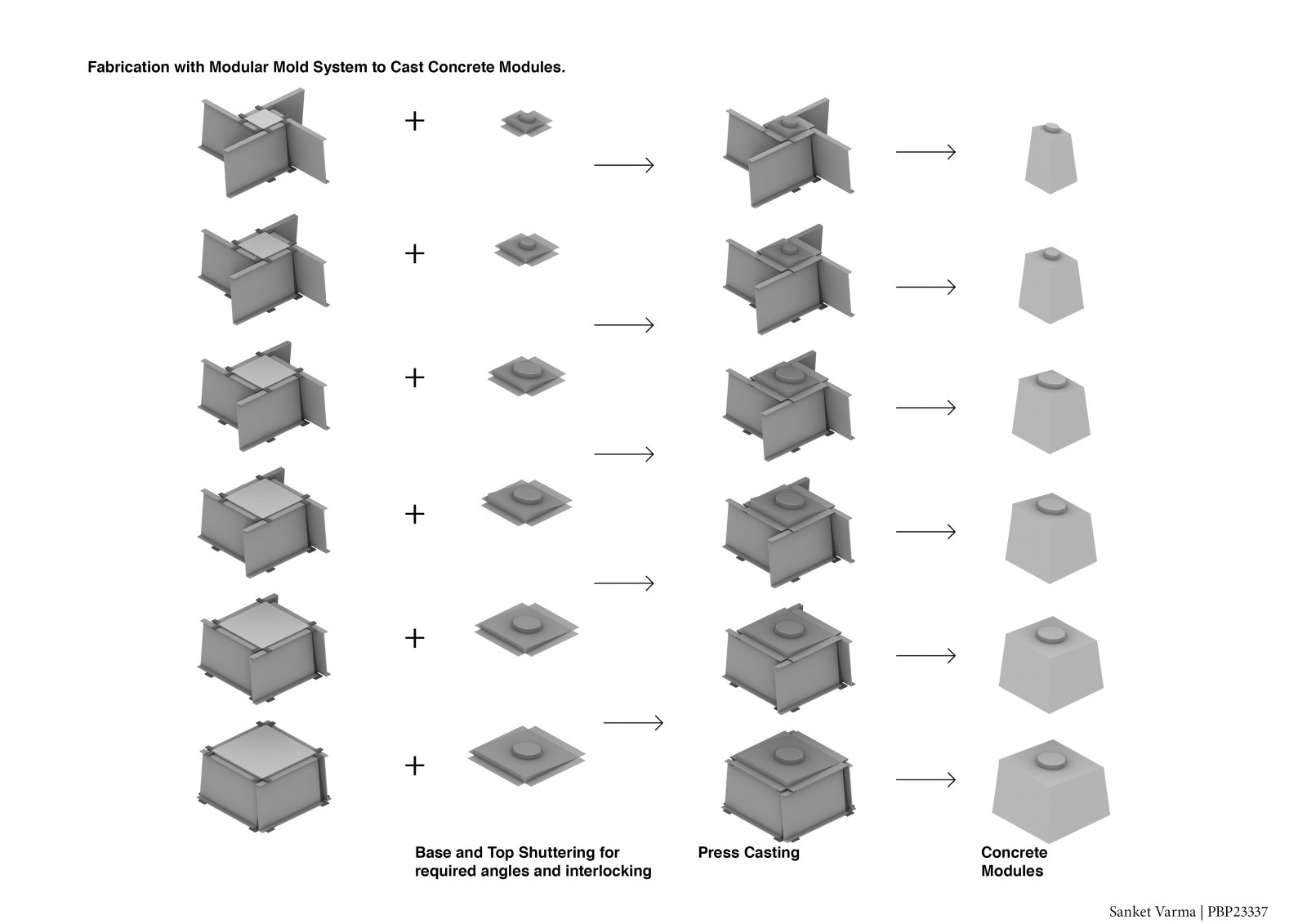 Fabrication with Modular Mold System to Cast Concrete Modules.

+
+
+
+
+
+

Base and Top Shuttering for required angles and interlocking

Press Casting

Concrete Modules

Sanket Varma | PBP23337